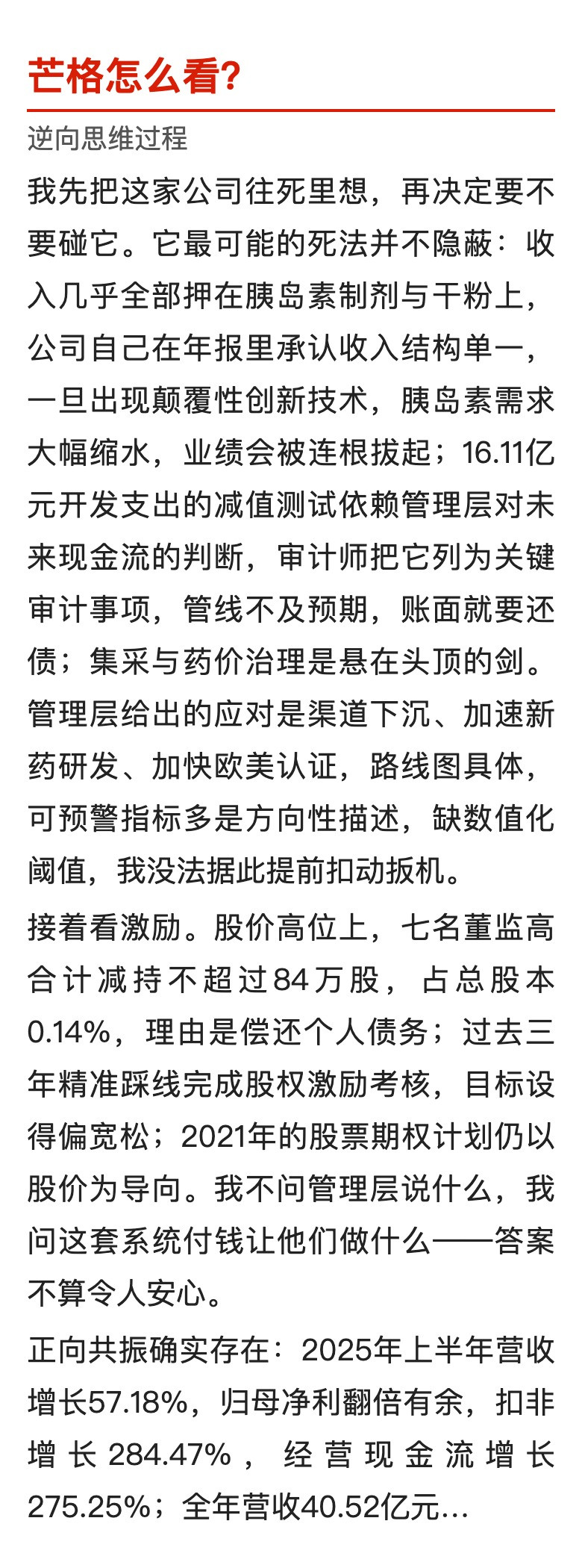 芒格怎么看?

逆向思维过程

我先把这家公司往死里想，再决定要不要碰它。它最可能的死法并不隐蔽：收入几乎全部押在胰岛素制剂与干粉上，公司自己在年报里承认收入结构单一，一旦出现颠覆性创新技术，胰岛素需求大幅缩水，业绩会被连根拔起；16.11亿元开发支出的减值测试依赖管理层对未来现金流的判断，审计师把它列为关键审计事项，管线不及预期，账面就要还债；集采与药价治理是悬在头顶的剑。管理层给出的应对是渠道下沉、加速新药研发、加快欧美认证，路线图具体，可预警指标多是方向性描述，缺数值化阈值，我没法据此提前扣动扳机。

接着看激励。股价高位上，七名董监高合计减持不超过84万股，占总股本0.14%，理由是偿还个人债务；过去三年精准踩线完成股权激励考核，目标设得偏宽松；2021年的股票期权计划仍以股价为导向。我不问管理层说什么，我问这套系统付钱让他们做什么——答案不算令人安心。

正向共振确实存在：2025年上半年营收增长57.18%，归母净利翻倍有余，扣非增长284.47%，经营现金流增长275.25%；全年营收40.52亿元...